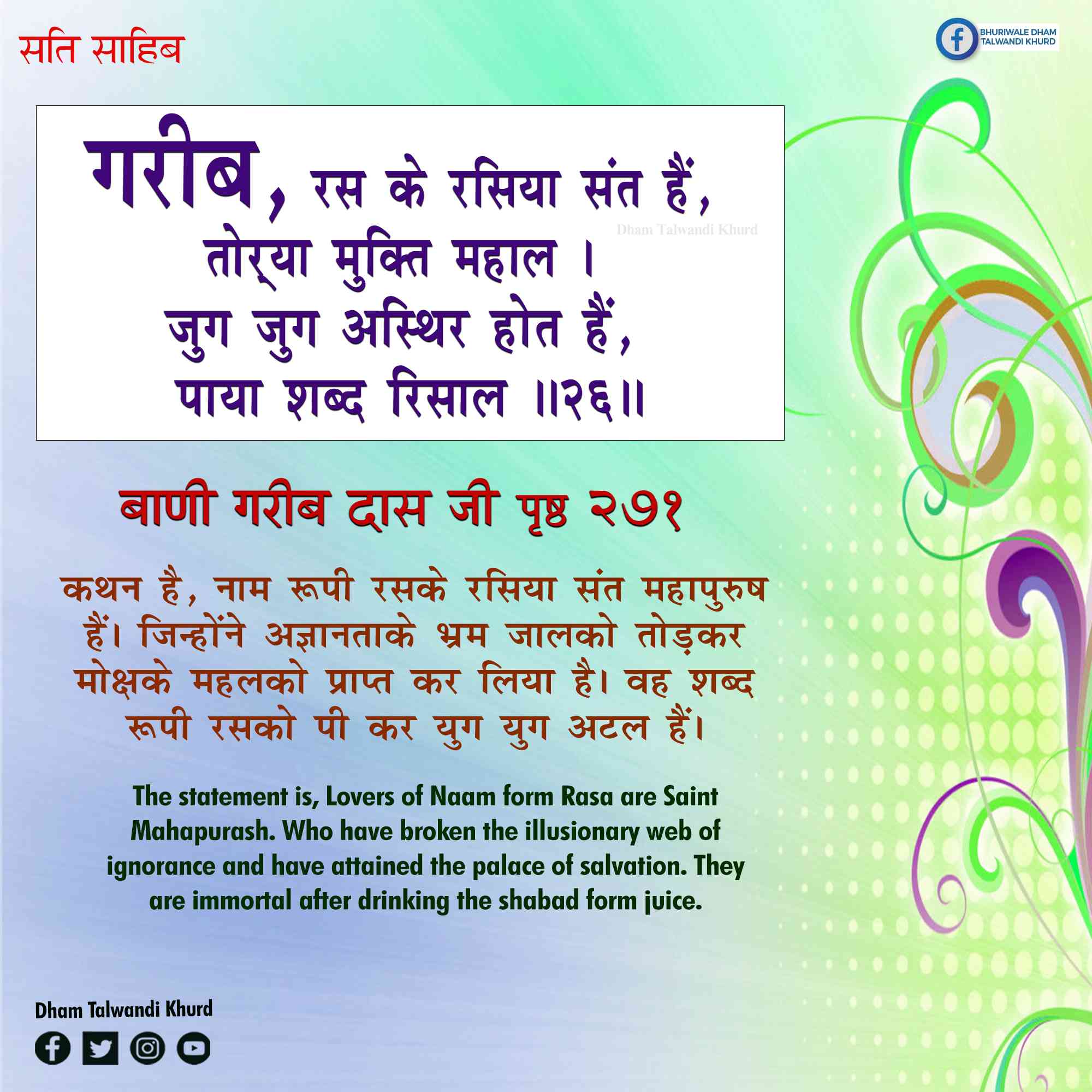 सति साहिब

BHURIWALE DHAM
TALWANDI KHURD

गरीब, रस के रसिया संत हैं,
तोर्‌या मुक्ति महाल ।
जुग जुग अस्थिर होत हैं,
पाया शब्द रिसाल ॥२६॥

बाणी गरीब दास जी पृष्ठ २७१

कथन है, नाम रूपी रसके रसिया संत महापुरुष हैं। जिन्होंने अज्ञानताके भ्रम जालको तोड़कर मोक्षके महलको प्राप्त कर लिया है। वह शब्द रूपी रसको पी कर युग युग अटल हैं।

The statement is, Lovers of Naam form Rasa are Saint Mahapurash. Who have broken the illusionary web of ignorance and have attained the palace of salvation. They are immortal after drinking the shabad form juice.

Dham Talwandi Khurd

Dham Talwandi Khurd